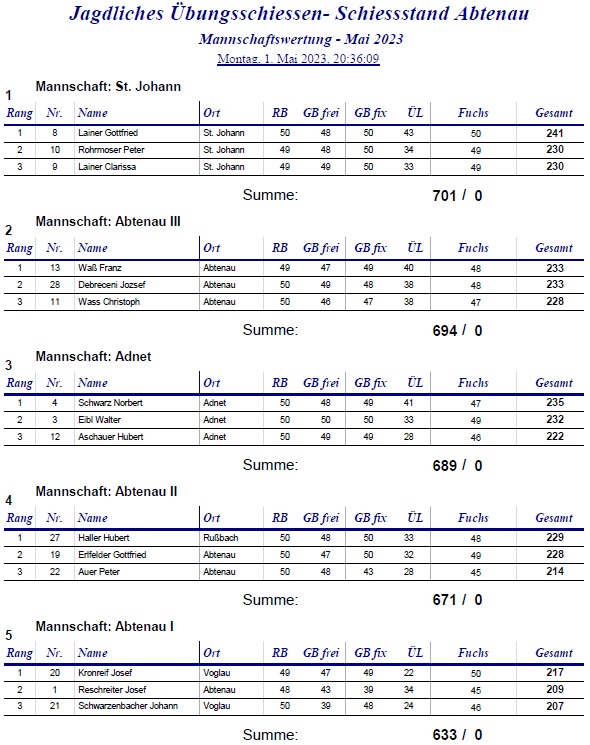 Jagdliches Übungsschiessen- Schiessstand Abtenau

Mannschaftswertung - Mai 2023

Montag, 1. Mai 2023, 20:36:09

1 Mannschaft: St. Johann

| Rang | Nr. | Name | Ort | RB | GB frei | GB fix | ÜL | Fuchs | Gesamt |
|---|---|---|---|---|---|---|---|---|---|
| 1 | 8 | Lainer Gottfried | St. Johann | 50 | 48 | 50 | 43 | 50 | 241 |
| 2 | 10 | Rohrmoser Peter | St. Johann | 49 | 48 | 50 | 34 | 49 | 230 |
| 3 | 9 | Lainer Clarissa | St. Johann | 49 | 49 | 50 | 33 | 49 | 230 |

Summe: 701 / 0

2 Mannschaft: Abtenau III

| Rang | Nr. | Name | Ort | RB | GB frei | GB fix | ÜL | Fuchs | Gesamt |
|---|---|---|---|---|---|---|---|---|---|
| 1 | 13 | Waß Franz | Abtenau | 49 | 47 | 49 | 40 | 48 | 233 |
| 2 | 28 | Debreceni Jozsef | Abtenau | 50 | 49 | 48 | 38 | 48 | 233 |
| 3 | 11 | Wass Christoph | Abtenau | 50 | 46 | 47 | 38 | 47 | 228 |

Summe: 694 / 0

3 Mannschaft: Adnet

| Rang | Nr. | Name | Ort | RB | GB frei | GB fix | ÜL | Fuchs | Gesamt |
|---|---|---|---|---|---|---|---|---|---|
| 1 | 4 | Schwarz Norbert | Adnet | 50 | 48 | 49 | 41 | 47 | 235 |
| 2 | 3 | Eibl Walter | Adnet | 50 | 50 | 50 | 33 | 49 | 232 |
| 3 | 12 | Aschauer Hubert | Adnet | 50 | 49 | 49 | 28 | 46 | 222 |

Summe: 689 / 0

4 Mannschaft: Abtenau II

| Rang | Nr. | Name | Ort | RB | GB frei | GB fix | ÜL | Fuchs | Gesamt |
|---|---|---|---|---|---|---|---|---|---|
| 1 | 27 | Haller Hubert | Rußbach | 50 | 48 | 50 | 33 | 48 | 229 |
| 2 | 19 | Erlfelder Gottfried | Abtenau | 50 | 47 | 50 | 32 | 49 | 228 |
| 3 | 22 | Auer Peter | Abtenau | 50 | 48 | 43 | 28 | 45 | 214 |

Summe: 671 / 0

5 Mannschaft: Abtenau I

| Rang | Nr. | Name | Ort | RB | GB frei | GB fix | ÜL | Fuchs | Gesamt |
|---|---|---|---|---|---|---|---|---|---|
| 1 | 20 | Kronreif Josef | Voglau | 49 | 47 | 49 | 22 | 50 | 217 |
| 2 | 1 | Reschreiter Josef | Abtenau | 48 | 43 | 39 | 34 | 45 | 209 |
| 3 | 21 | Schwarzenbacher Johann | Voglau | 50 | 39 | 48 | 24 | 46 | 207 |

Summe: 633 / 0